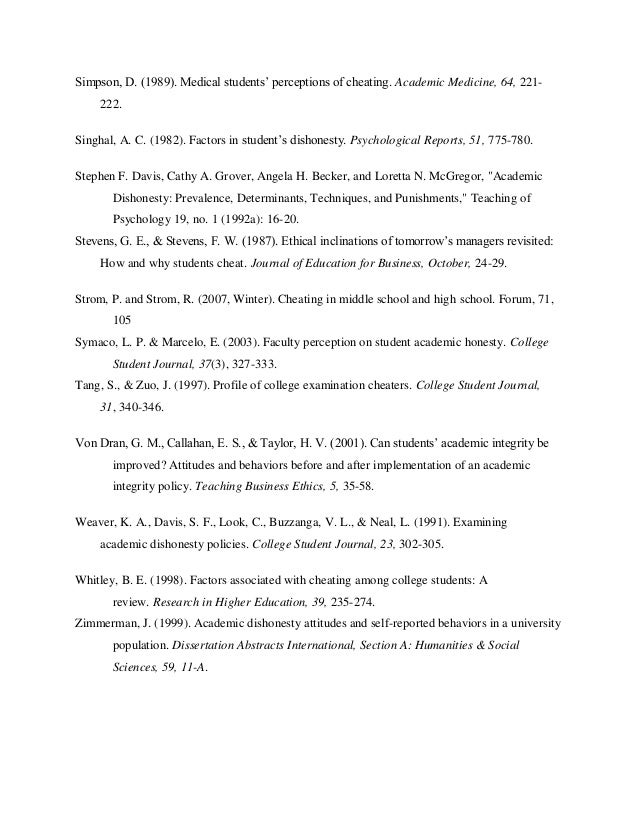 Simpson, D. (1989). Medical students' perceptions of cheating. Academic Medicine, 64, 221-222.

Singhal, A. C. (1982). Factors in student's dishonesty. Psychological Reports, 51, 775-780.

Stephen F. Davis, Cathy A. Grover, Angela H. Becker, and Loretta N. McGregor, "Academic Dishonesty: Prevalence, Determinants, Techniques, and Punishments," Teaching of Psychology 19, no. 1 (1992a): 16-20.

Stevens, G. E., & Stevens, F. W. (1987). Ethical inclinations of tomorrow's managers revisited: How and why students cheat. Journal of Education for Business, October, 24-29.

Strom, P. and Strom, R. (2007, Winter). Cheating in middle school and high school. Forum, 71, 105

Symaco, L. P. & Marcelo, E. (2003). Faculty perception on student academic honesty. College Student Journal, 37(3), 327-333.

Tang, S., & Zuo, J. (1997). Profile of college examination cheaters. College Student Journal, 31, 340-346.

Von Dran, G. M., Callahan, E. S., & Taylor, H. V. (2001). Can students' academic integrity be improved? Attitudes and behaviors before and after implementation of an academic integrity policy. Teaching Business Ethics, 5, 35-58.

Weaver, K. A., Davis, S. F., Look, C., Buzzanga, V. L., & Neal, L. (1991). Examining academic dishonesty policies. College Student Journal, 23, 302-305.

Whitley, B. E. (1998). Factors associated with cheating among college students: A review. Research in Higher Education, 39, 235-274.

Zimmerman, J. (1999). Academic dishonesty attitudes and self-reported behaviors in a university population. Dissertation Abstracts International, Section A: Humanities & Social Sciences, 59, 11-A.